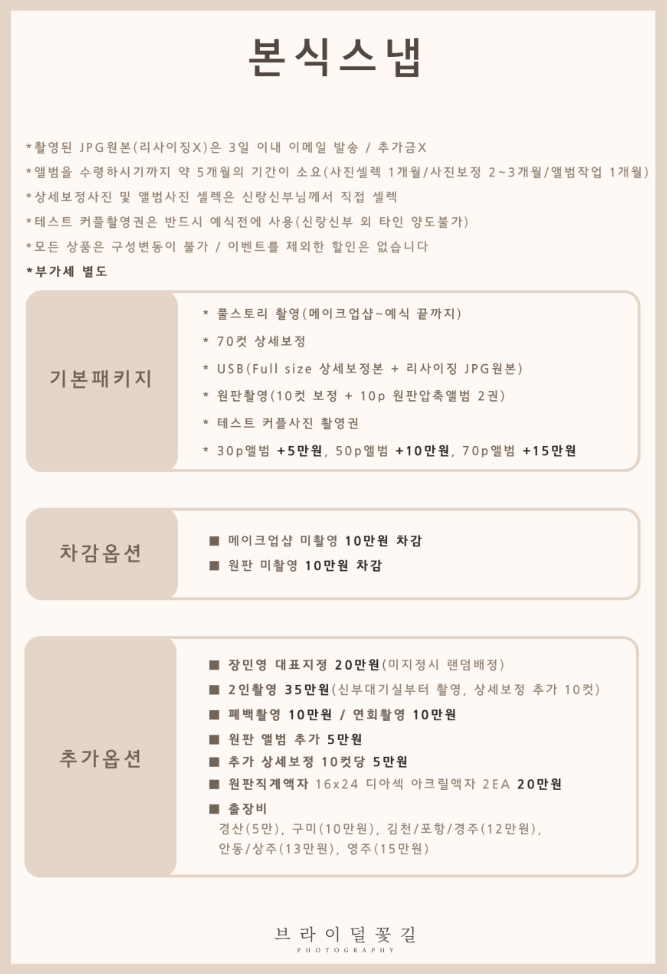 본식스냅

*촬영된 JPG원본(리사이징X)은 3일 이내 이메일 발송 / 추가금X
*앨범을 수령하시기까지 약 5개월의 기간이 소요(사진셀렉 1개월/사진보정 2~3개월/앨범작업 1개월)
*상세보정사진 및 앨범사진 셀렉은 신랑신부님께서 직접 셀렉
*테스트 커플촬영권은 반드시 예식전에 사용(신랑신부 외 타인 양도불가)
*모든 상품은 구성변동이 불가 / 이벤트를 제외한 할인은 없습니다
*부가세 별도

기본패키지

* 풀스토리 촬영(메이크업샵~예식 끝까지)
* 70컷 상세보정
* USB(Full size 상세보정본 + 리사이징 JPG원본)
* 원판촬영(10컷 보정 + 10p 원판압축앨범 2권)
* 테스트 커플사진 촬영권
* 30p앨범 +5만원, 50p앨범 +10만원, 70p앨범 +15만원

차감옵션

■ 메이크업샵 미촬영 10만원 차감
■ 원판 미촬영 10만원 차감

추가옵션

■ 장민영 대표지정 20만원(미지정시 랜덤배정)
■ 2인촬영 35만원(신부대기실부터 촬영, 상세보정 추가 10컷)
■ 폐백촬영 10만원 / 연회촬영 10만원
■ 원판 앨범 추가 5만원
■ 추가 상세보정 10컷당 5만원
■ 원판직계액자 16x24 디아섹 아크릴액자 2EA 20만원
■ 출장비
경산(5만), 구미(10만원), 김천/포항/경주(12만원), 안동/상주(13만원), 영주(15만원)

브라이덜꽃길
PHOTOGRAPHY